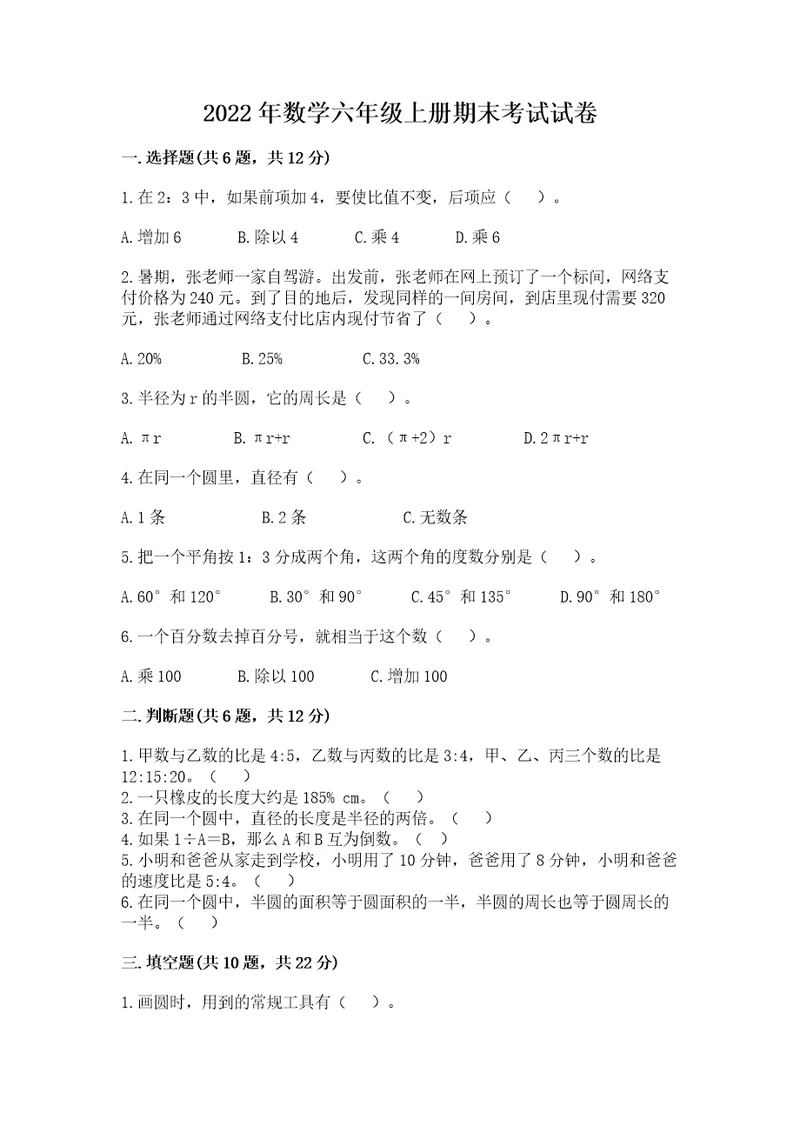 2022年数学六年级上册期末考试试卷

一.选择题(共6题，共12分)

1.在2：3中，如果前项加4，要使比值不变，后项应（　）。

A.增加6　　B.除以4　　C.乘4　　D.乘6

2.暑期，张老师一家自驾游。出发前，张老师在网上预订了一个标间，网络支付价格为240元。到了目的地后，发现同样的一间房间，到店里现付需要320元，张老师通过网络支付比店内现付节省了（　）。

A.20%　　B.25%　　C.33.3%

3.半径为r的半圆，它的周长是（　）。

A.πr　　B.πr+r　　C.（π+2）r　　D.2πr+r

4.在同一个圆里，直径有（　）。

A.1条　　B.2条　　C.无数条

5.把一个平角按1：3分成两个角，这两个角的度数分别是（　）。

A.60°和120°　　B.30°和90°　　C.45°和135°　　D.90°和180°

6.一个百分数去掉百分号，就相当于这个数（　）。

A.乘100　　B.除以100　　C.增加100

二.判断题(共6题，共12分)

1.甲数与乙数的比是4:5，乙数与丙数的比是3:4，甲、乙、丙三个数的比是12:15:20。（　）
2.一只橡皮的长度大约是185% cm。（　）
3.在同一个圆中，直径的长度是半径的两倍。（　）
4.如果1÷A=B，那么A和B互为倒数。（　）
5.小明和爸爸从家走到学校，小明用了10分钟，爸爸用了8分钟，小明和爸爸的速度比是5:4。（　）
6.在同一个圆中，半圆的面积等于圆面积的一半，半圆的周长也等于圆周长的一半。（　）

三.填空题(共10题，共22分)

1.画圆时，用到的常规工具有（　）。